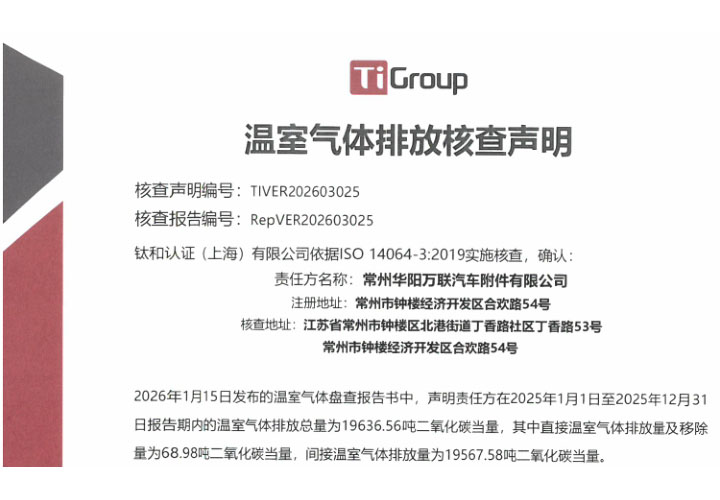 TiGroup

温室气体排放核查声明

核查声明编号：TIVER202603025
核查报告编号：RepVER202603025

钛和认证（上海）有限公司依据ISO 14064-3:2019实施核查，确认：

责任方名称：常州华阳万联汽车附件有限公司
注册地址：常州市钟楼经济开发区合欢路54号
核查地址：江苏省常州市钟楼区北港街道丁香路社区丁香路53号
常州市钟楼经济开发区合欢路54号

2026年1月15日发布的温室气体盘查报告书中，声明责任方在2025年1月1日至2025年12月31日报告期内的温室气体排放总量为19636.56吨二氧化碳当量，其中直接温室气体排放量及移除量为68.98吨二氧化碳当量，间接温室气体排放量为19567.58吨二氧化碳当量。